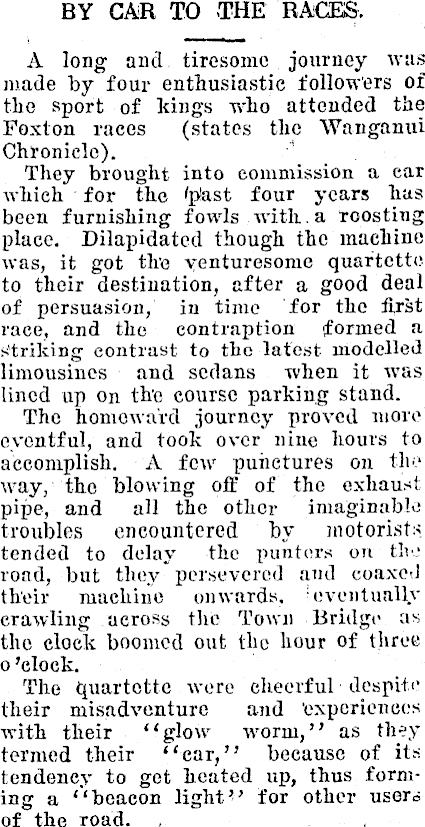 BY CAR TO THE RACES.

A long and tiresome journey was made by four enthusiastic followers of the sport of kings who attended the Foxton races (states the Wanganui Chronicle).

They brought into commission a car which for the past four years has been furnishing fowls with a roosting place. Dilapidated though the machine was, it got the venturesome quartette to their destination, after a good deal of persuasion, in time for the first race, and the contraption formed a striking contrast to the latest modelled limousines and sedans when it was lined up on the course parking stand.

The homeward journey proved more eventful, and took over nine hours to accomplish. A few punctures on the way, the blowing off of the exhaust pipe, and all the other imaginable troubles encountered by motorists tended to delay the punters on the road, but they persevered and coaxed their machine onwards, eventually crawling across the Town Bridge as the clock boomed out the hour of three o'clock.

The quartette were cheerful despite their misadventure and experiences with their "glow worm," as they termed their "car," because of its tendency to get heated up, thus forming a "beacon light" for other users of the road.